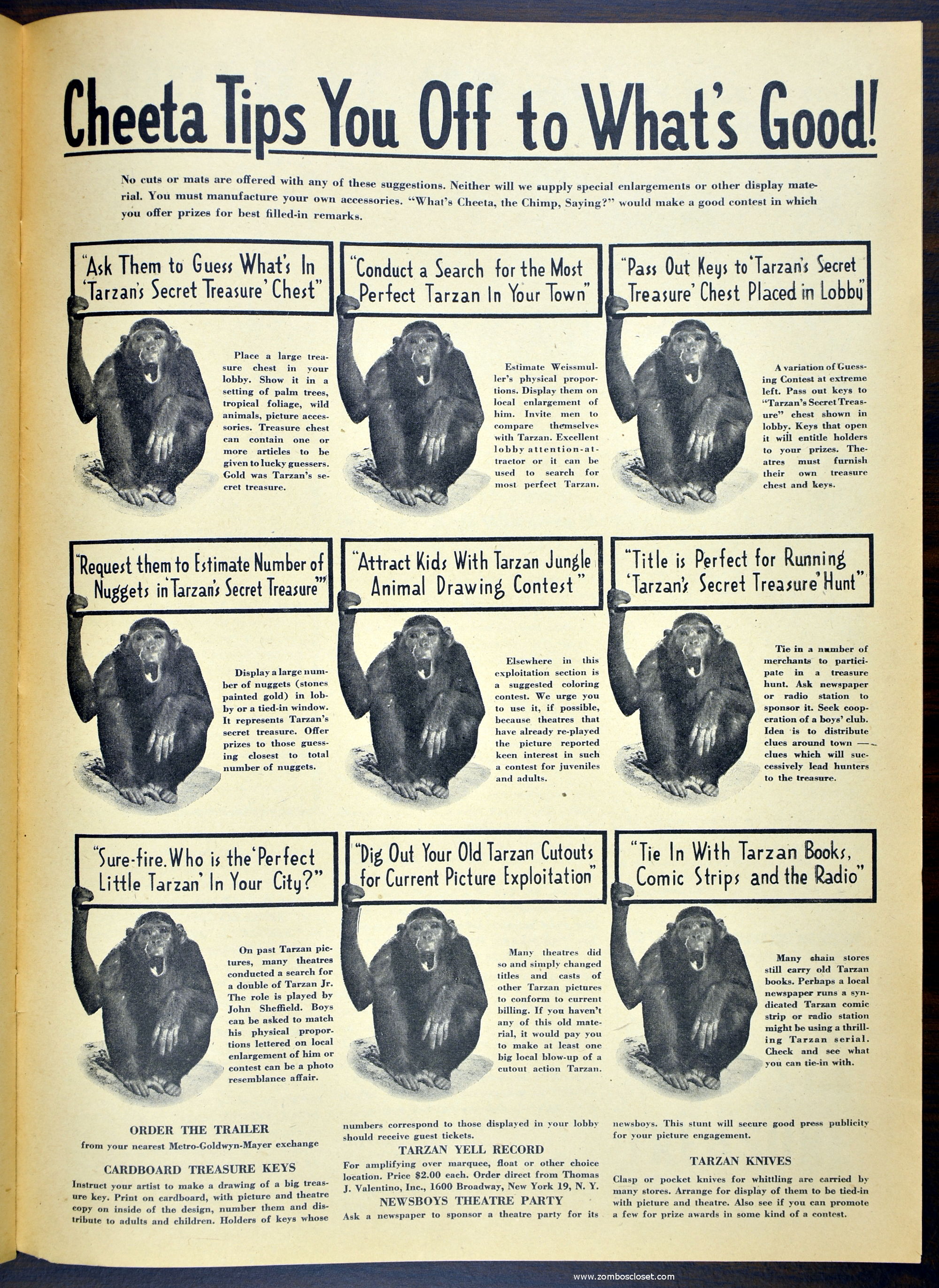 Cheeta Tips You Off to What's Good!

No cuts or mats are offered with any of these suggestions. Neither will we supply special enlargements or other display material. You must manufacture your own accessories. "What's Cheeta, the Chimp, Saying?" would make a good contest in which you offer prizes for best filled-in remarks.

"Ask Them to Guess What's In 'Tarzan's Secret Treasure' Chest"

Place a large treasure chest in your lobby. Show it in a setting of palm trees, tropical foliage, wild animals, picture accessories. Treasure chest can contain one or more articles to be given to lucky guessers. Gold was Tarzan's secret treasure.

"Conduct a Search for the Most Perfect Tarzan In Your Town"

Estimate Weissmuller's physical proportions. Display them on local enlargement of him. Invite men to compare themselves with Tarzan. Excellent lobby attention-attractor or it can be used to search for most perfect Tarzan.

"Pass Out Keys to 'Tarzan's Secret Treasure' Chest Placed in Lobby"

A variation of Guessing Contest at extreme left. Pass out keys to "Tarzan's Secret Treasure" chest shown in lobby. Keys that open it will entitle holders to your prizes. Theatres must furnish their own treasure chest and keys.

"Request them to Estimate Number of Nuggets in 'Tarzan's Secret Treasure'"

Display a large number of nuggets (stones painted gold) in lobby or a tied-in window. It represents Tarzan's secret treasure. Offer prizes to those guessing closest to total number of nuggets.

"Attract Kids With Tarzan Jungle Animal Drawing Contest"

Elsewhere in this exploitation section is a suggested coloring contest. We urge you to use it, if possible, because theatres that have already re-played the picture reported keen interest in such a contest for juveniles and adults.

"Title is Perfect for Running 'Tarzan's Secret Treasure' Hunt"

Tie in a number of merchants to participate in a treasure hunt. Ask newspaper or radio station to sponsor it. Seek cooperation of a boys' club. Idea is to distribute clues around town — clues which will successively lead hunters to the treasure.

"Sure-fire. Who is the 'Perfect Little Tarzan' In Your City?"

On past Tarzan pictures, many theatres conducted a search for a double of Tarzan Jr. The role is played by John Sheffield. Boys can be asked to match his physical proportions lettered on local enlargement of him or contest can be a photo resemblance affair.

"Dig Out Your Old Tarzan Cutouts for Current Picture Exploitation"

Many theatres did so and simply changed titles and casts of other Tarzan pictures to conform to current billing. If you haven't any of this old material, it would pay you to make at least one big local blow-up of a cutout action Tarzan.

"Tie In With Tarzan Books, Comic Strips and the Radio"

Many chain stores still carry old Tarzan books. Perhaps a local newspaper runs a syndicated Tarzan comic strip or radio station might be using a thrilling Tarzan serial. Check and see what you can tie-in with.

ORDER THE TRAILER
from your nearest Metro-Goldwyn-Mayer exchange

CARDBOARD TREASURE KEYS
Instruct your artist to make a drawing of a big treasure key. Print on cardboard, with picture and theatre copy on inside of the design, number them and distribute to adults and children. Holders of keys whose numbers correspond to those displayed in your lobby should receive guest tickets.

TARZAN YELL RECORD
For amplifying over marquee, float or other choice location. Price $2.00 each. Order direct from Thomas J. Valentino, Inc., 1600 Broadway, New York 19, N. Y.

NEWSBOYS THEATRE PARTY
Ask a newspaper to sponsor a theatre party for its newsboys. This stunt will secure good press publicity for your picture engagement.

TARZAN KNIVES
Clasp or pocket knives for whittling are carried by many stores. Arrange for display of them to be tied-in with picture and theatre. Also see if you can promote a few for prize awards in some kind of a contest.

www.zomboscloset.com